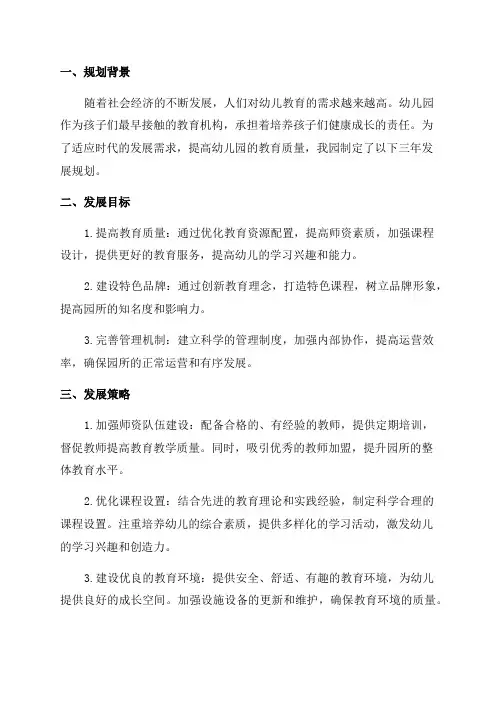 一、规划背景

随着社会经济的不断发展，人们对幼儿教育的需求越来越高。幼儿园作为孩子们最早接触的教育机构，承担着培养孩子们健康成长的责任。为了适应时代的发展需求，提高幼儿园的教育质量，我园制定了以下三年发展规划。

二、发展目标

1.提高教育质量：通过优化教育资源配置，提高师资素质，加强课程设计，提供更好的教育服务，提高幼儿的学习兴趣和能力。

2.建设特色品牌：通过创新教育理念，打造特色课程，树立品牌形象，提高园所的知名度和影响力。

3.完善管理机制：建立科学的管理制度，加强内部协作，提高运营效率，确保园所的正常运营和有序发展。

三、发展策略

1.加强师资队伍建设：配备合格的、有经验的教师，提供定期培训，督促教师提高教育教学质量。同时，吸引优秀的教师加盟，提升园所的整体教育水平。

2.优化课程设置：结合先进的教育理论和实践经验，制定科学合理的课程设置。注重培养幼儿的综合素质，提供多样化的学习活动，激发幼儿的学习兴趣和创造力。

3.建设优良的教育环境：提供安全、舒适、有趣的教育环境，为幼儿提供良好的成长空间。加强设施设备的更新和维护，确保教育环境的质量。